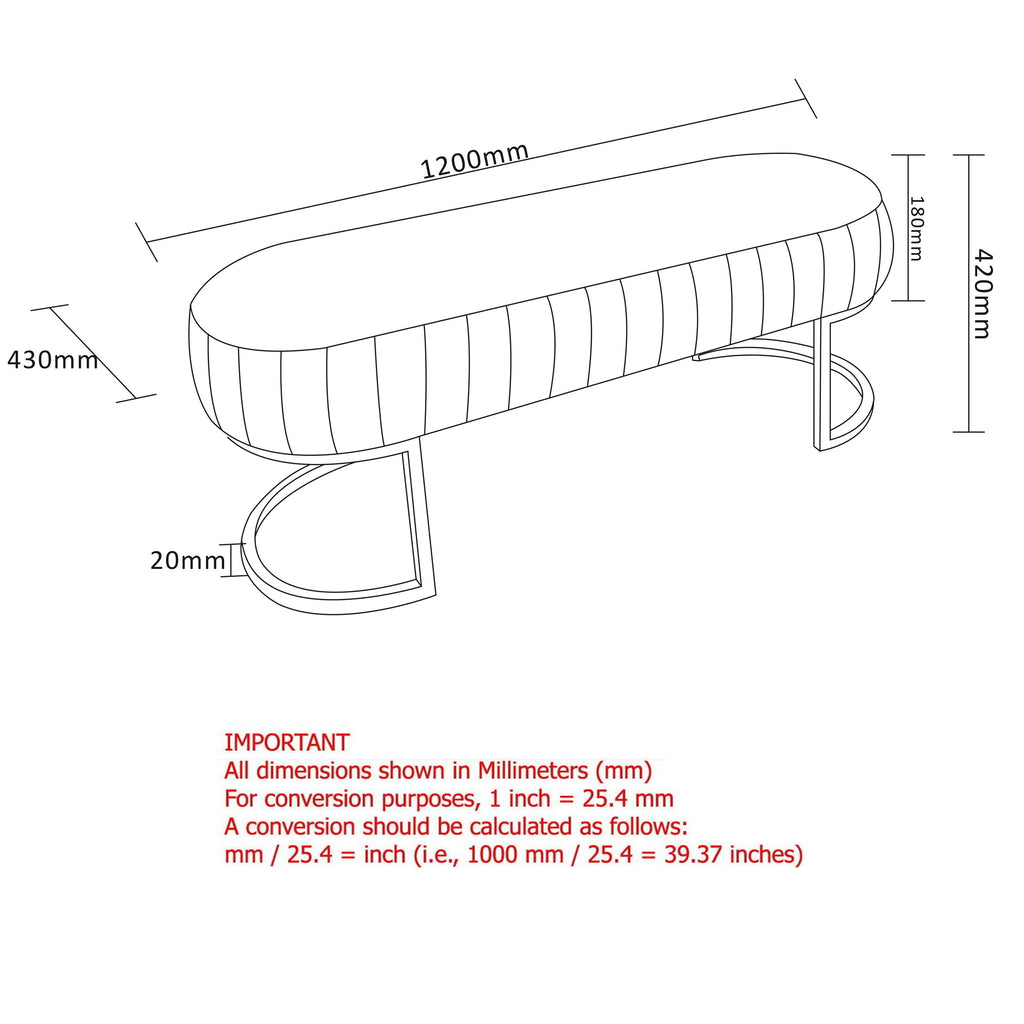 1200mm

180mm

420mm

430mm

20mm

IMPORTANT
All dimensions shown in Millimeters (mm)
For conversion purposes, 1 inch = 25.4 mm
A conversion should be calculated as follows:
mm / 25.4 = inch (i.e., 1000 mm / 25.4 = 39.37 inches)